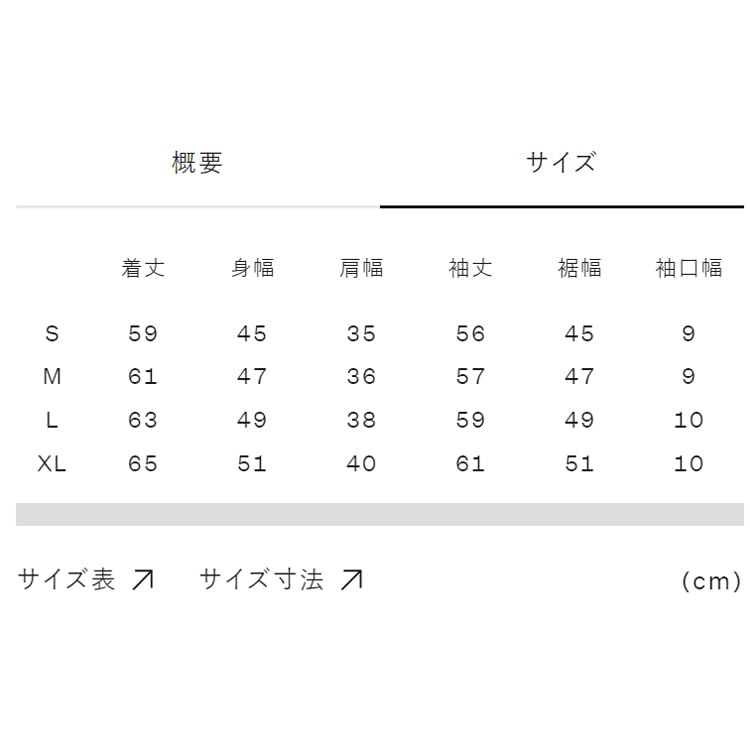 概要　サイズ

| | 着丈 | 身幅 | 肩幅 | 袖丈 | 裾幅 | 袖口幅 |
|---|---|---|---|---|---|---|
| S | 59 | 45 | 35 | 56 | 45 | 9 |
| M | 61 | 47 | 36 | 57 | 47 | 9 |
| L | 63 | 49 | 38 | 59 | 49 | 10 |
| XL | 65 | 51 | 40 | 61 | 51 | 10 |

サイズ表 ↗　サイズ寸法 ↗　(cm)